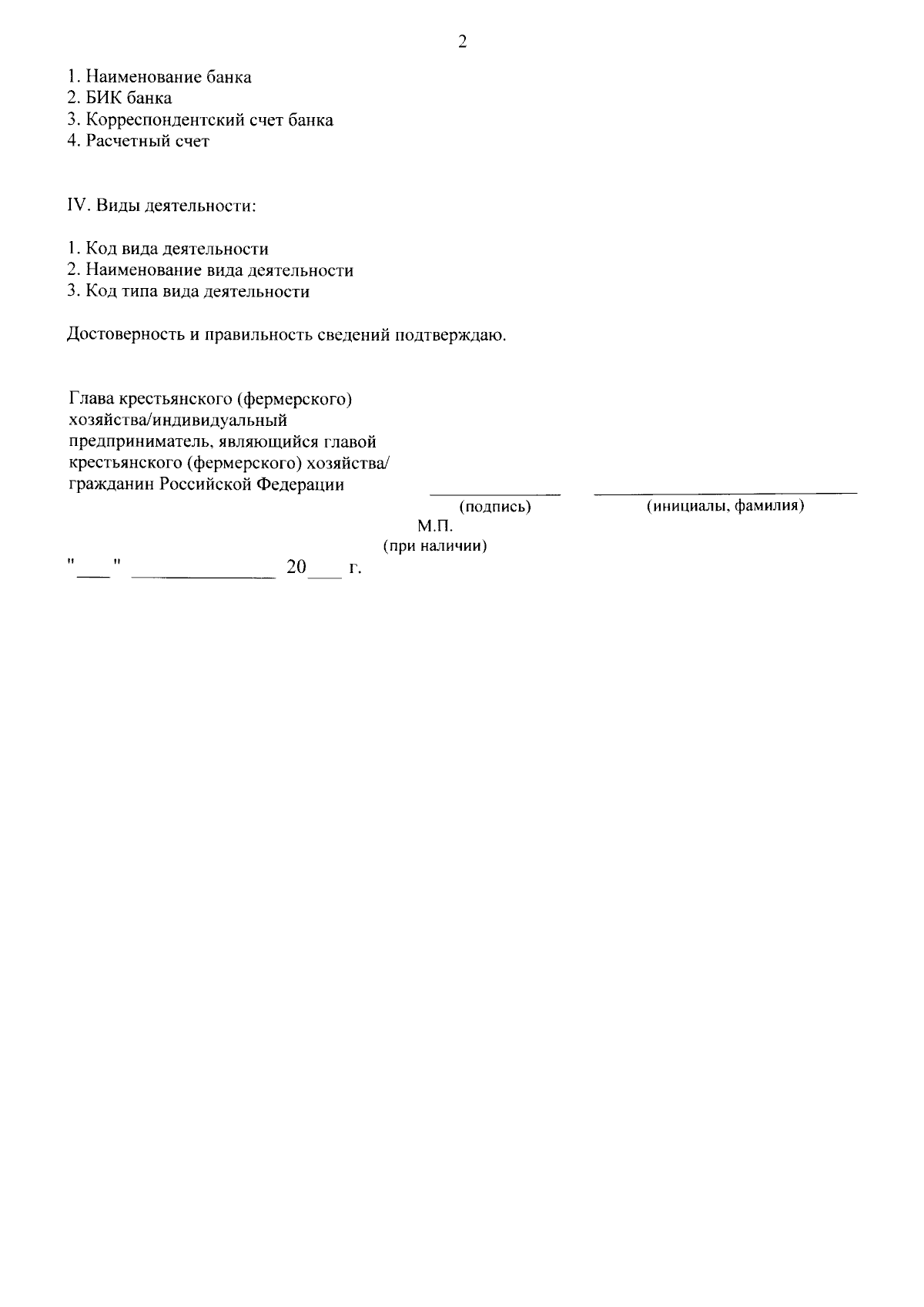 2

1. Наименование банка
2. БИК банка
3. Корреспондентский счет банка
4. Расчетный счет

IV. Виды деятельности:

1. Код вида деятельности
2. Наименование вида деятельности
3. Код типа вида деятельности

Достоверность и правильность сведений подтверждаю.

Глава крестьянского (фермерского) хозяйства/индивидуальный предприниматель, являющийся главой крестьянского (фермерского) хозяйства/ гражданин Российской Федерации ____ ____
(подпись) (инициалы, фамилия)
М.П.
(при наличии)
"____" ____ 20____ г.